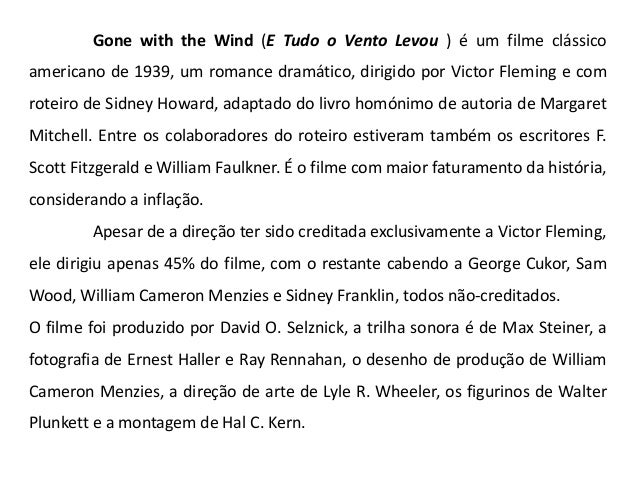 Gone with the Wind (E Tudo o Vento Levou ) é um filme clássico americano de 1939, um romance dramático, dirigido por Victor Fleming e com roteiro de Sidney Howard, adaptado do livro homónimo de autoria de Margaret Mitchell. Entre os colaboradores do roteiro estiveram também os escritores F. Scott Fitzgerald e William Faulkner. É o filme com maior faturamento da história, considerando a inflação.

Apesar de a direção ter sido creditada exclusivamente a Victor Fleming, ele dirigiu apenas 45% do filme, com o restante cabendo a George Cukor, Sam Wood, William Cameron Menzies e Sidney Franklin, todos não-creditados.

O filme foi produzido por David O. Selznick, a trilha sonora é de Max Steiner, a fotografia de Ernest Haller e Ray Rennahan, o desenho de produção de William Cameron Menzies, a direção de arte de Lyle R. Wheeler, os figurinos de Walter Plunkett e a montagem de Hal C. Kern.